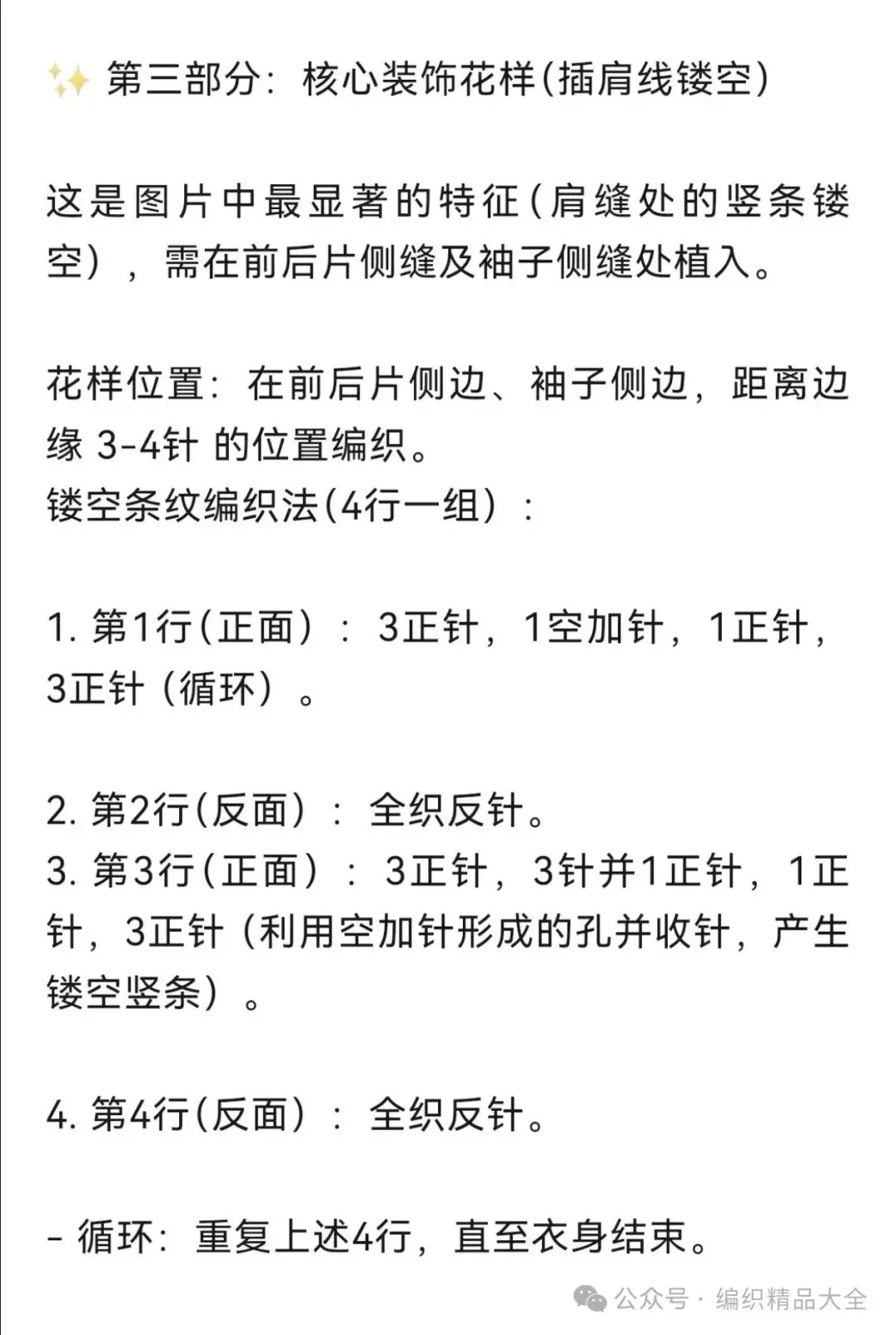 ✨ 第三部分：核心装饰花样(插肩线镂空)

这是图片中最显著的特征(肩缝处的竖条镂空），需在前后片侧缝及袖子侧缝处植入。

花样位置：在前后片侧边、袖子侧边，距离边缘 3-4针 的位置编织。
镂空条纹编织法(4行一组）：

1. 第1行(正面）：3正针，1空加针，1正针，3正针（循环）。

2. 第2行(反面）：全织反针。
3. 第3行(正面）：3正针，3针并1正针，1正针，3正针（利用空加针形成的孔并收针，产生镂空竖条）。

4. 第4行(反面）：全织反针。

- 循环：重复上述4行，直至衣身结束。

公众号 · 编织精品大全